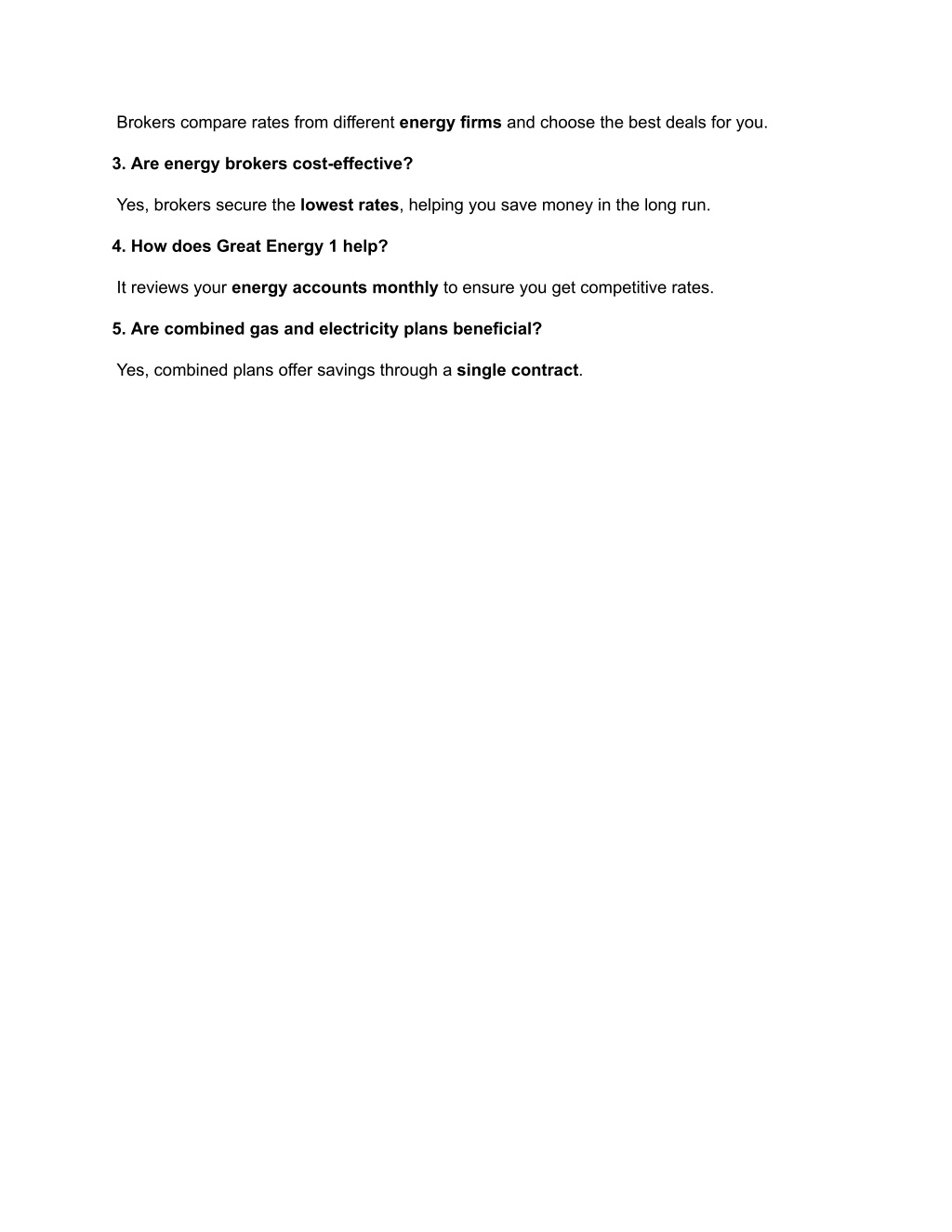 Brokers compare rates from different energy firms and choose the best deals for you.

3. Are energy brokers cost-effective?

Yes, brokers secure the lowest rates, helping you save money in the long run.

4. How does Great Energy 1 help?

It reviews your energy accounts monthly to ensure you get competitive rates.

5. Are combined gas and electricity plans beneficial?

Yes, combined plans offer savings through a single contract.